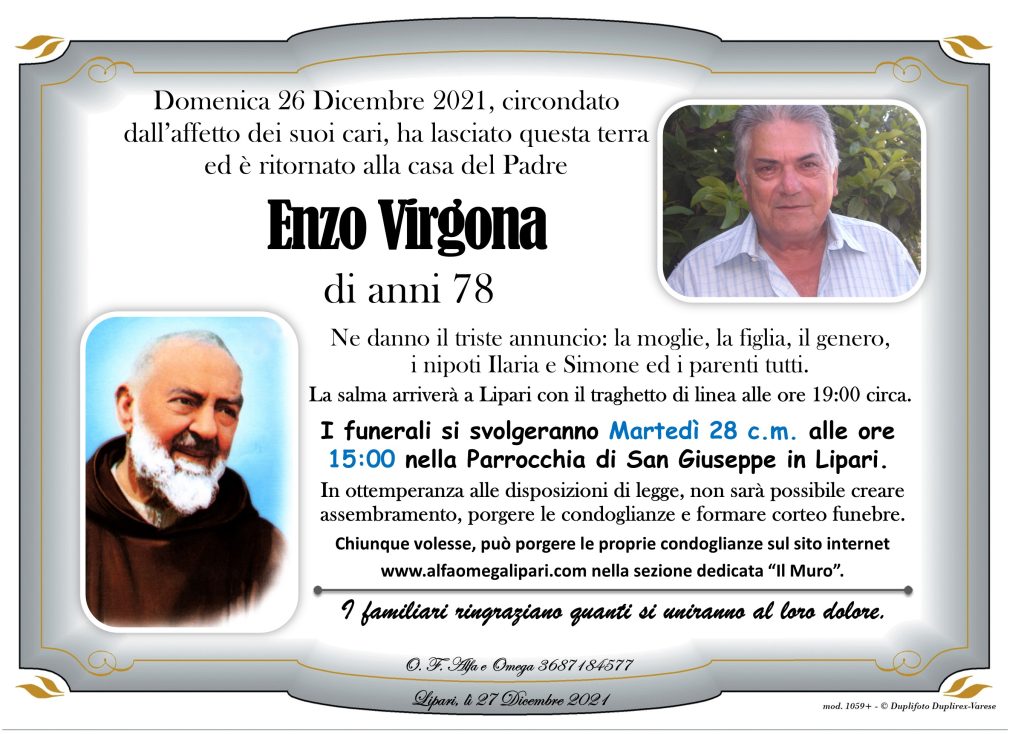 Domenica 26 Dicembre 2021, circondato dall'affetto dei suoi cari, ha lasciato questa terra ed è ritornato alla casa del Padre

Enzo Virgona

di anni 78

Ne danno il triste annuncio: la moglie, la figlia, il genero, i nipoti Ilaria e Simone ed i parenti tutti.

La salma arriverà a Lipari con il traghetto di linea alle ore 19:00 circa.

I funerali si svolgeranno Martedì 28 c.m. alle ore 15:00 nella Parrocchia di San Giuseppe in Lipari.

In ottemperanza alle disposizioni di legge, non sarà possibile creare assembramento, porgere le condoglianze e formare corteo funebre.

Chiunque volesse, può porgere le proprie condoglianze sul sito internet www.alfaomegalipari.com nella sezione dedicata "Il Muro".

I familiari ringraziano quanti si uniranno al loro dolore.

O. F. Alfa e Omega 3687184577

Lipari, lì 27 Dicembre 2021

mod. 1059+ - © Duplifoto Duplirex-Varese